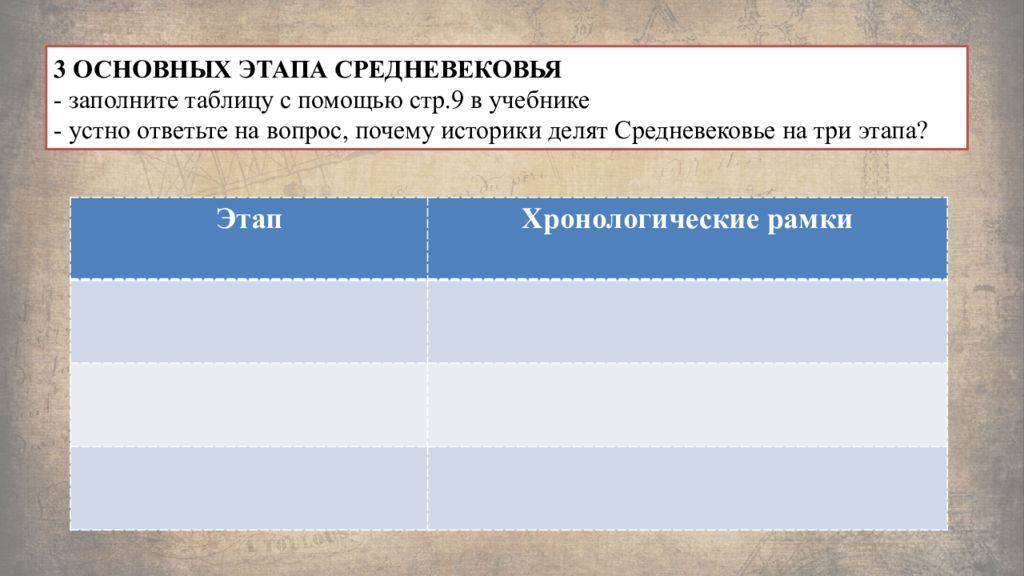 3 ОСНОВНЫХ ЭТАПА СРЕДНЕВЕКОВЬЯ
- заполните таблицу с помощью стр.9 в учебнике
- устно ответьте на вопрос, почему историки делят Средневековье на три этапа?

| Этап | Хронологические рамки |
|---|---|
| | |
| | |
| | |